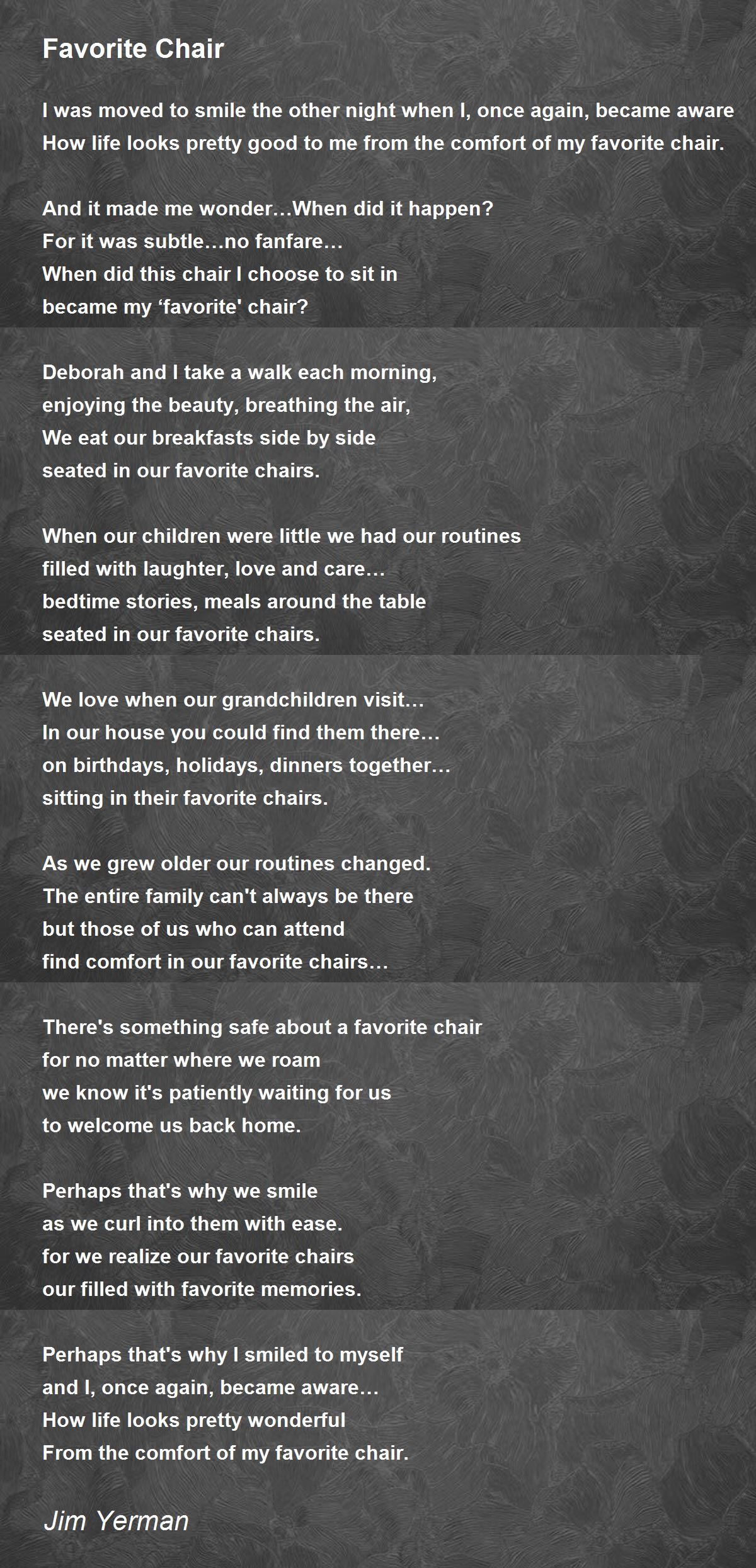 Favorite Chair

I was moved to smile the other night when I, once again, became aware
How life looks pretty good to me from the comfort of my favorite chair.

And it made me wonder…When did it happen?
For it was subtle…no fanfare…
When did this chair I choose to sit in
became my ‘favorite' chair?

Deborah and I take a walk each morning,
enjoying the beauty, breathing the air,
We eat our breakfasts side by side
seated in our favorite chairs.

When our children were little we had our routines
filled with laughter, love and care…
bedtime stories, meals around the table
seated in our favorite chairs.

We love when our grandchildren visit…
In our house you could find them there…
on birthdays, holidays, dinners together…
sitting in their favorite chairs.

As we grew older our routines changed.
The entire family can't always be there
but those of us who can attend
find comfort in our favorite chairs…

There's something safe about a favorite chair
for no matter where we roam
we know it's patiently waiting for us
to welcome us back home.

Perhaps that's why we smile
as we curl into them with ease.
for we realize our favorite chairs
our filled with favorite memories.

Perhaps that's why I smiled to myself
and I, once again, became aware…
How life looks pretty wonderful
From the comfort of my favorite chair.

Jim Yerman